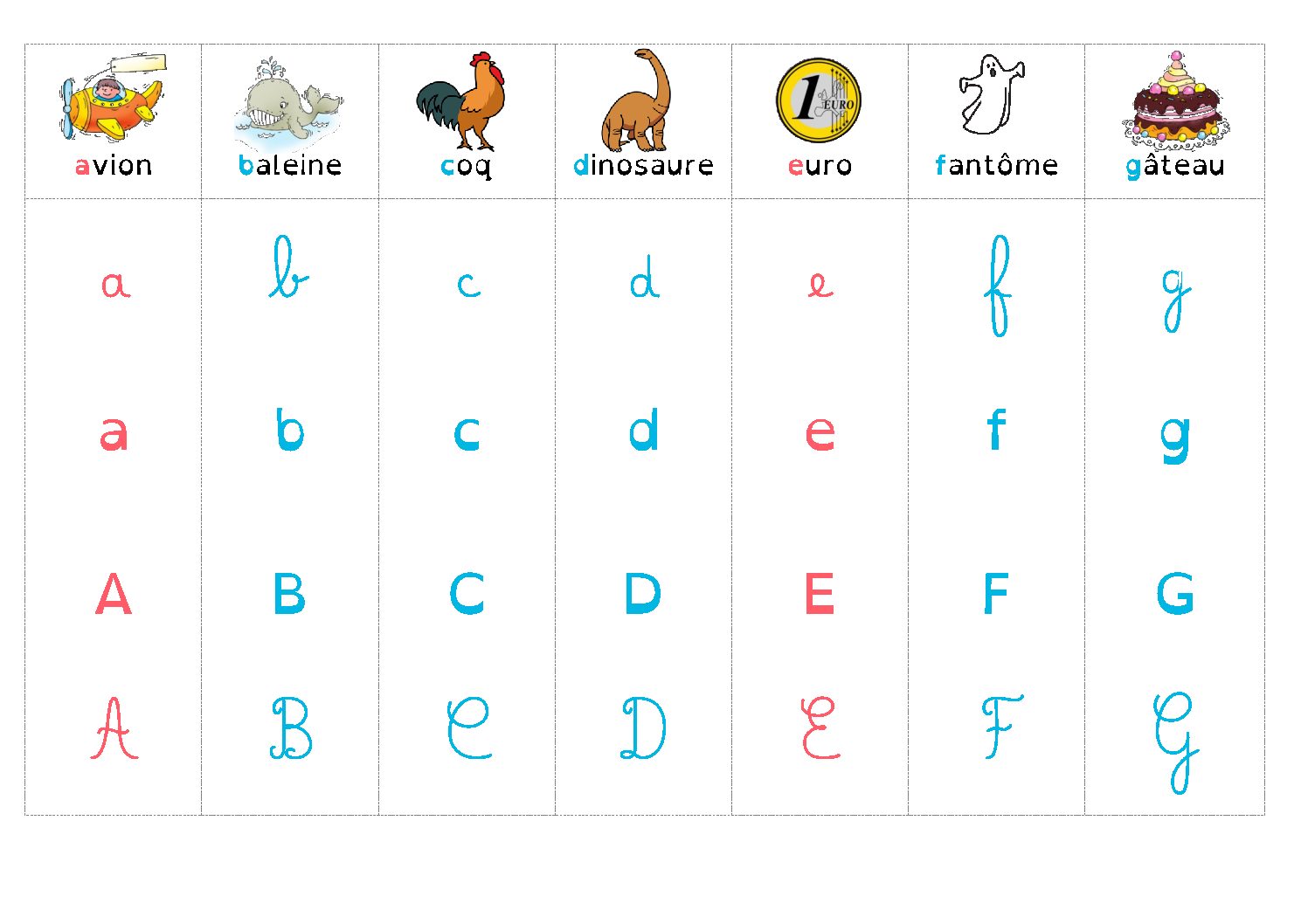 | avion | baleine | coq | dinosaure | euro | fantôme | gâteau |
|---|---|---|---|---|---|---|
| a | b | c | d | e | f | g |
| a | b | c | d | e | f | g |
| A | B | C | D | E | F | G |
| A | B | C | D | E | F | G |